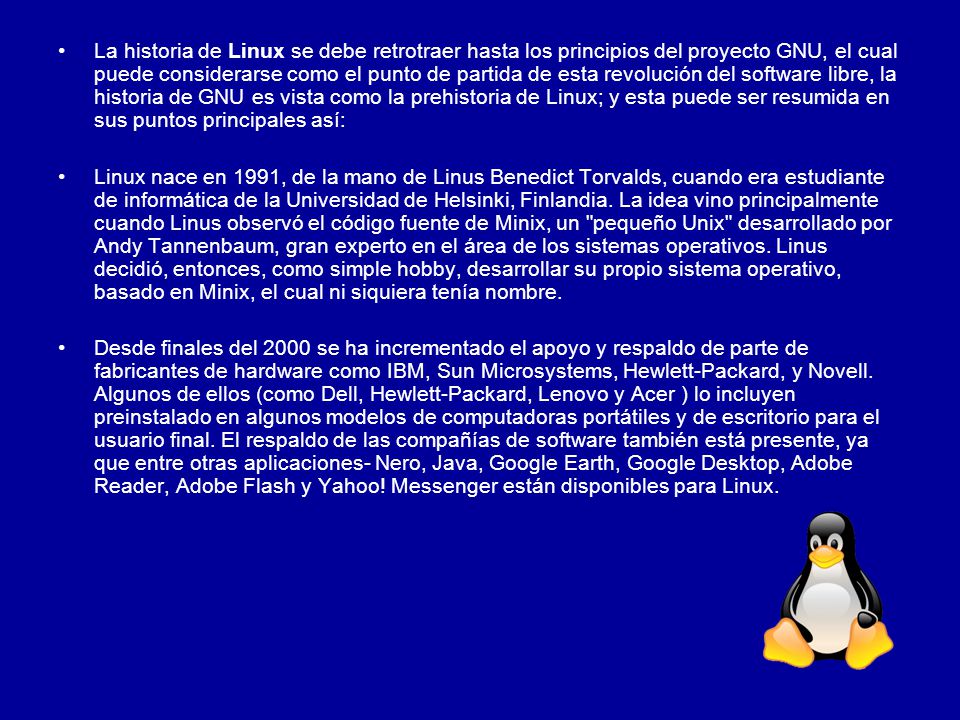 • La historia de Linux se debe retrotraer hasta los principios del proyecto GNU, el cual puede considerarse como el punto de partida de esta revolución del software libre, la historia de GNU es vista como la prehistoria de Linux; y esta puede ser resumida en sus puntos principales así:

• Linux nace en 1991, de la mano de Linus Benedict Torvalds, cuando era estudiante de informática de la Universidad de Helsinki, Finlandia. La idea vino principalmente cuando Linus observó el código fuente de Minix, un "pequeño Unix" desarrollado por Andy Tannenbaum, gran experto en el área de los sistemas operativos. Linus decidió, entonces, como simple hobby, desarrollar su propio sistema operativo, basado en Minix, el cual ni siquiera tenía nombre.

• Desde finales del 2000 se ha incrementado el apoyo y respaldo de parte de fabricantes de hardware como IBM, Sun Microsystems, Hewlett-Packard, y Novell. Algunos de ellos (como Dell, Hewlett-Packard, Lenovo y Acer ) lo incluyen preinstalado en algunos modelos de computadoras portátiles y de escritorio para el usuario final. El respaldo de las compañías de software también está presente, ya que entre otras aplicaciones- Nero, Java, Google Earth, Google Desktop, Adobe Reader, Adobe Flash y Yahoo! Messenger están disponibles para Linux.